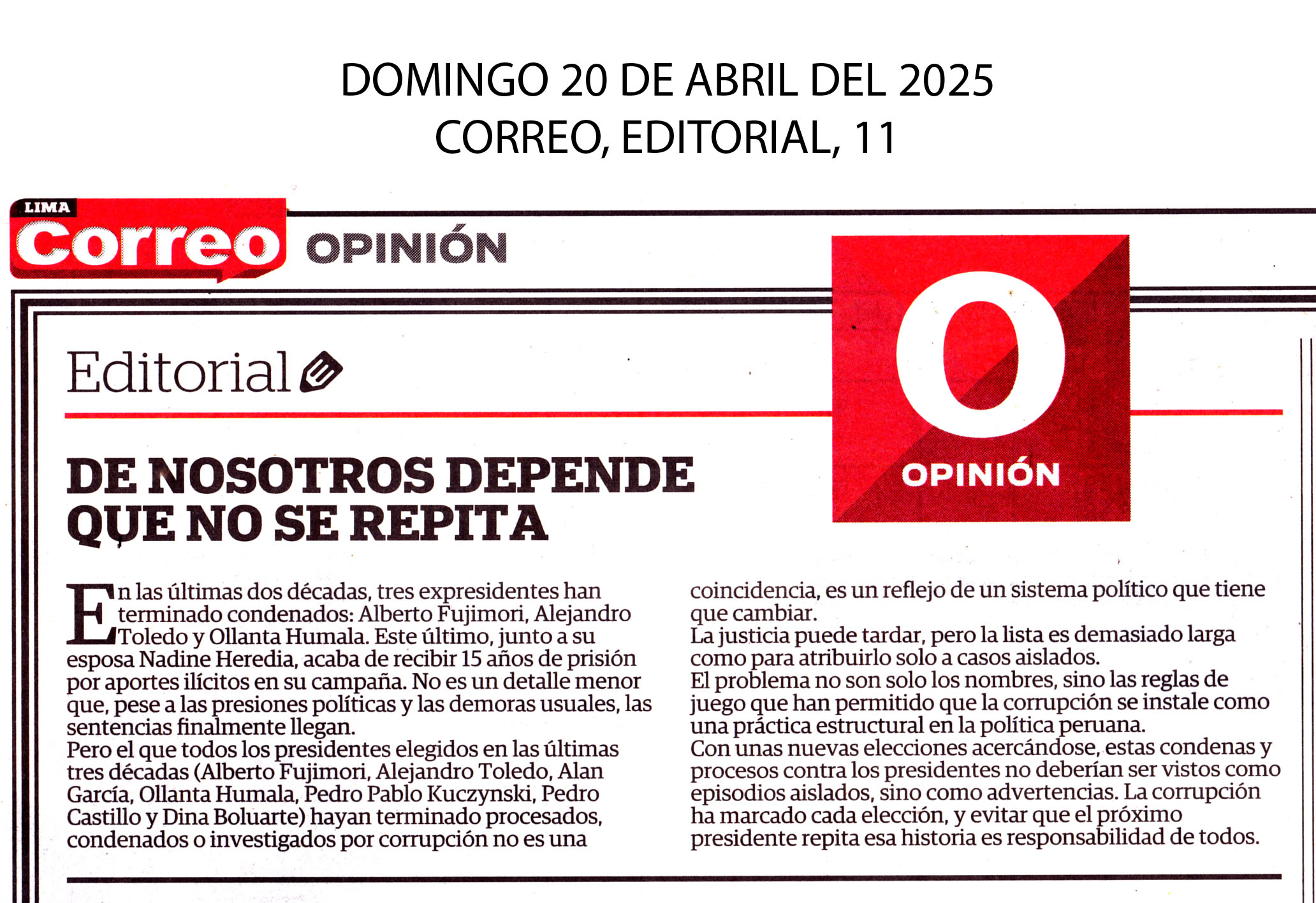 DOMINGO 20 DE ABRIL DEL 2025
CORREO, EDITORIAL, 11

LIMA
Correo OPINIÓN

O
OPINIÓN

Editorial

DE NOSOTROS DEPENDE QUE NO SE REPITA

En las últimas dos décadas, tres expresidentes han terminado condenados: Alberto Fujimori, Alejandro Toledo y Ollanta Humala. Este último, junto a su esposa Nadine Heredia, acaba de recibir 15 años de prisión por aportes ilícitos en su campaña. No es un detalle menor que, pese a las presiones políticas y las demoras usuales, las sentencias finalmente llegan.
Pero el que todos los presidentes elegidos en las últimas tres décadas (Alberto Fujimori, Alejandro Toledo, Alan García, Ollanta Humala, Pedro Pablo Kuczynski, Pedro Castillo y Dina Boluarte) hayan terminado procesados, condenados o investigados por corrupción no es una coincidencia, es un reflejo de un sistema político que tiene que cambiar.
La justicia puede tardar, pero la lista es demasiado larga como para atribuirlo solo a casos aislados.
El problema no son solo los nombres, sino las reglas de juego que han permitido que la corrupción se instale como una práctica estructural en la política peruana.
Con unas nuevas elecciones acercándose, estas condenas y procesos contra los presidentes no deberían ser vistos como episodios aislados, sino como advertencias. La corrupción ha marcado cada elección, y evitar que el próximo presidente repita esa historia es responsabilidad de todos.